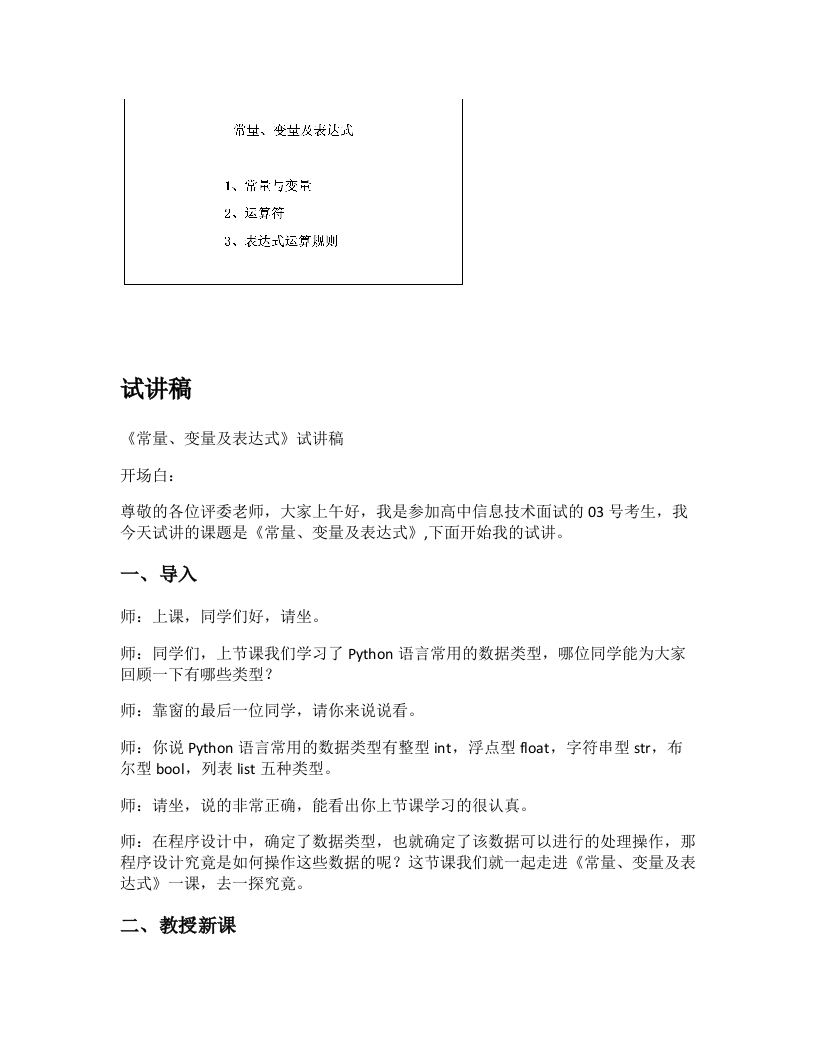 常量、变量及表达式

1、常量与变量

2、运算符

3、表达式运算规则

试讲稿

《常量、变量及表达式》试讲稿

开场白：

尊敬的各位评委老师，大家上午好，我是参加高中信息技术面试的 03 号考生，我今天试讲的课题是《常量、变量及表达式》,下面开始我的试讲。

一、导入

师：上课，同学们好，请坐。

师：同学们，上节课我们学习了 Python 语言常用的数据类型，哪位同学能为大家回顾一下有哪些类型？

师：靠窗的最后一位同学，请你来说说看。

师：你说 Python 语言常用的数据类型有整型 int，浮点型 float，字符串型 str，布尔型 bool，列表 list 五种类型。

师：请坐，说的非常正确，能看出你上节课学习的很认真。

师：在程序设计中，确定了数据类型，也就确定了该数据可以进行的处理操作，那程序设计究竟是如何操作这些数据的呢？这节课我们就一起走进《常量、变量及表达式》一课，去一探究竟。

二、教授新课